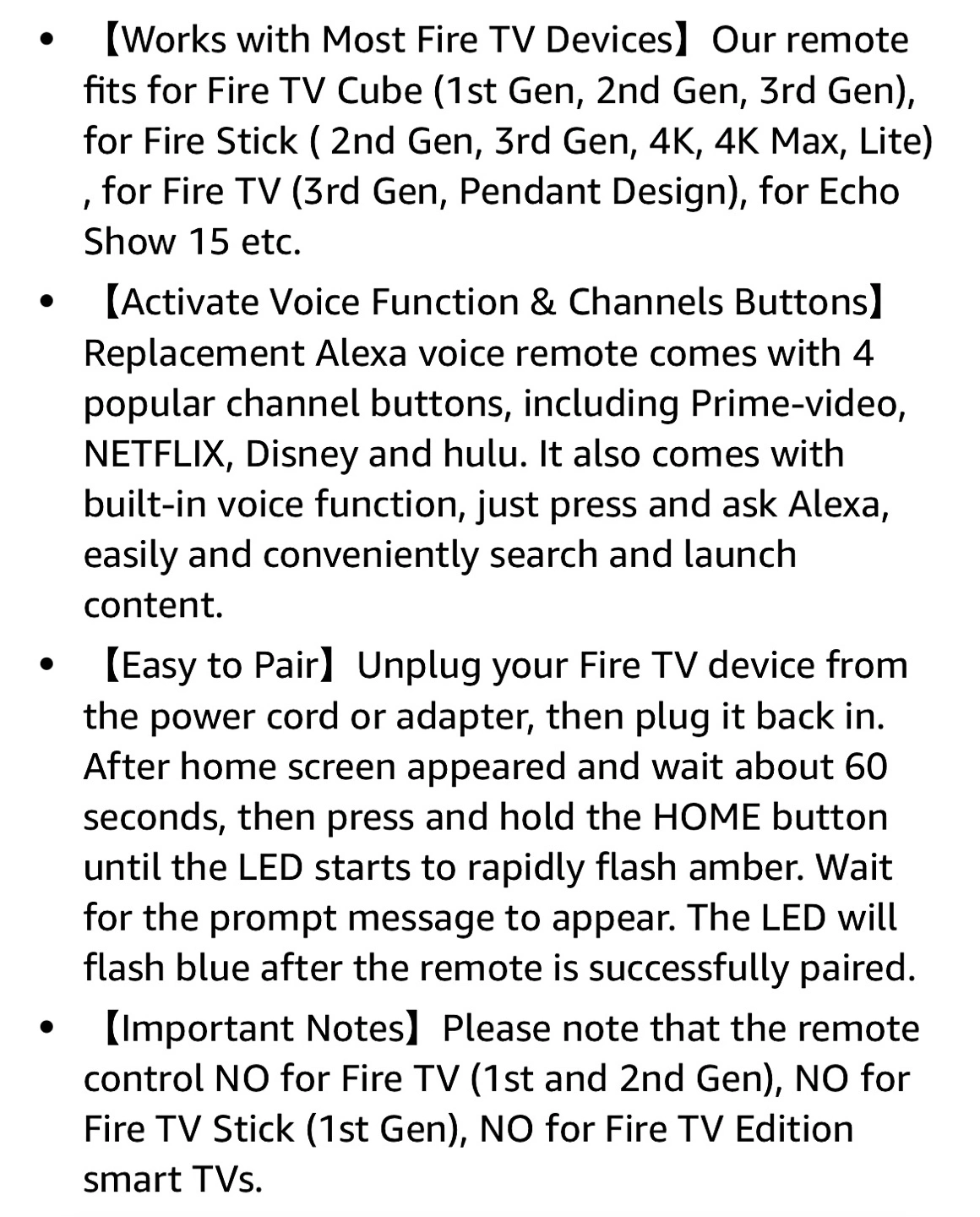 • 【Works with Most Fire TV Devices】Our remote fits for Fire TV Cube (1st Gen, 2nd Gen, 3rd Gen), for Fire Stick ( 2nd Gen, 3rd Gen, 4K, 4K Max, Lite) , for Fire TV (3rd Gen, Pendant Design), for Echo Show 15 etc.

• 【Activate Voice Function & Channels Buttons】Replacement Alexa voice remote comes with 4 popular channel buttons, including Prime-video, NETFLIX, Disney and hulu. It also comes with built-in voice function, just press and ask Alexa, easily and conveniently search and launch content.

• 【Easy to Pair】Unplug your Fire TV device from the power cord or adapter, then plug it back in. After home screen appeared and wait about 60 seconds, then press and hold the HOME button until the LED starts to rapidly flash amber. Wait for the prompt message to appear. The LED will flash blue after the remote is successfully paired.

• 【Important Notes】Please note that the remote control NO for Fire TV (1st and 2nd Gen), NO for Fire TV Stick (1st Gen), NO for Fire TV Edition smart TVs.